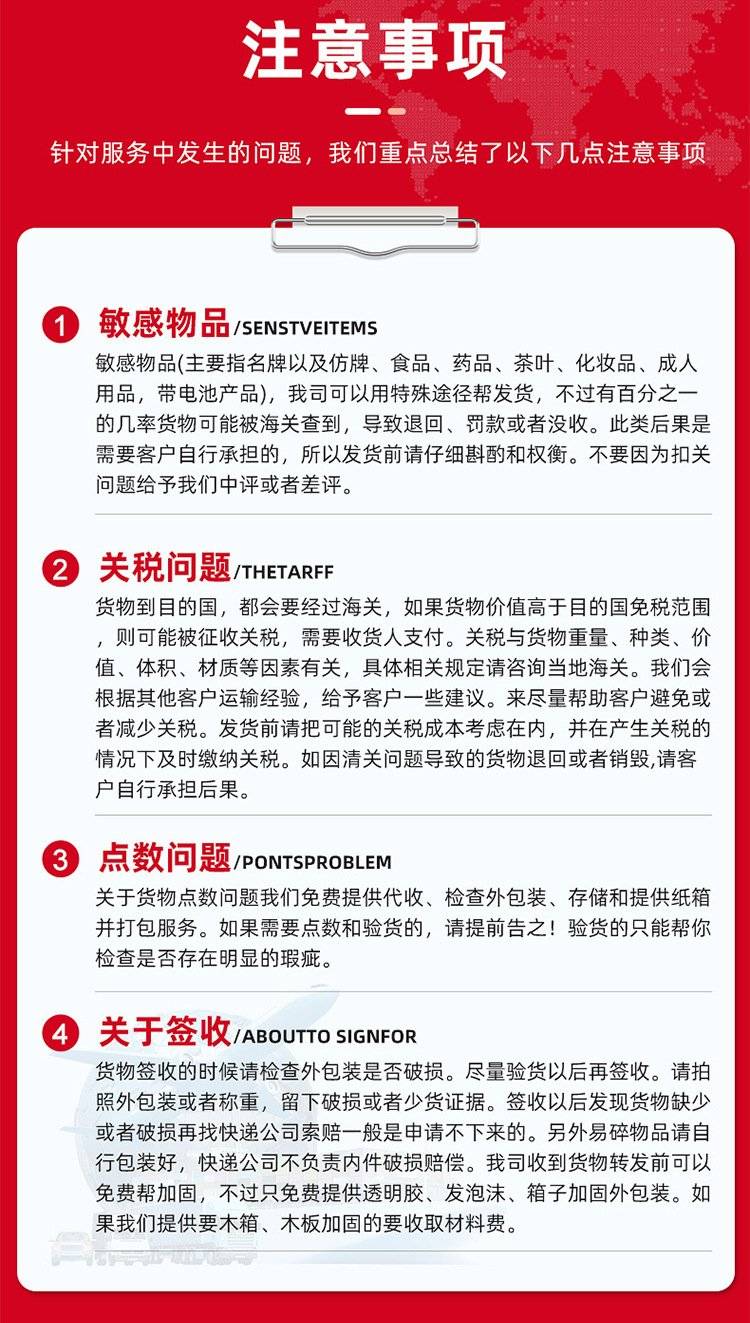 注意事项

针对服务中发生的问题，我们重点总结了以下几点注意事项

1 敏感物品/SENSTVEITEMS

敏感物品(主要指名牌以及仿牌、食品、药品、茶叶、化妆品、成人用品，带电池产品)，我司可以用特殊途径帮发货，不过有百分之一的几率货物可能被海关查到，导致退回、罚款或者没收。此类后果是需要客户自行承担的，所以发货前请仔细斟酌和权衡。不要因为扣关问题给予我们中评或者差评。

2 关税问题/THETARFF

货物到目的国，都会要经过海关，如果货物价值高于目的国免税范围，则可能被征收关税，需要收货人支付。关税与货物重量、种类、价值、体积、材质等因素有关，具体相关规定请咨询当地海关。我们会根据其他客户运输经验，给予客户一些建议。来尽量帮助客户避免或者减少关税。发货前请把可能的关税成本考虑在内，并在产生关税的情况下及时缴纳关税。如因清关问题导致的货物退回或者销毁,请客户自行承担后果。

3 点数问题/PONTSPROBLEM

关于货物点数问题我们免费提供代收、检查外包装、存储和提供纸箱并打包服务。如果需要点数和验货的，请提前告之！验货的只能帮你检查是否存在明显的瑕疵。

4 关于签收/ABOUTTO SIGNFOR

货物签收的时候请检查外包装是否破损。尽量验货以后再签收。请拍照外包装或者称重，留下破损或者少货证据。签收以后发现货物缺少或者破损再找快递公司索赔一般是申请不下来的。另外易碎物品请自行包装好，快递公司不负责内件破损赔偿。我司收到货物转发前可以免费帮加固，不过只免费提供透明胶、发泡沫、箱子加固外包装。如果我们提供要木箱、木板加固的要收取材料费。